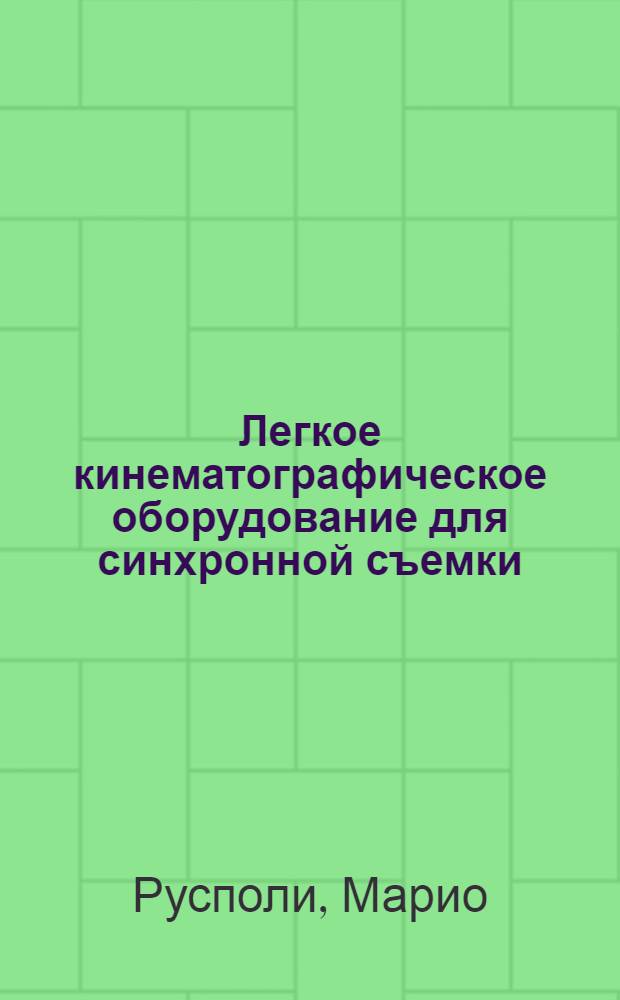 Легкое кинематографическое оборудование для синхронной съемки

Русполи, Марио